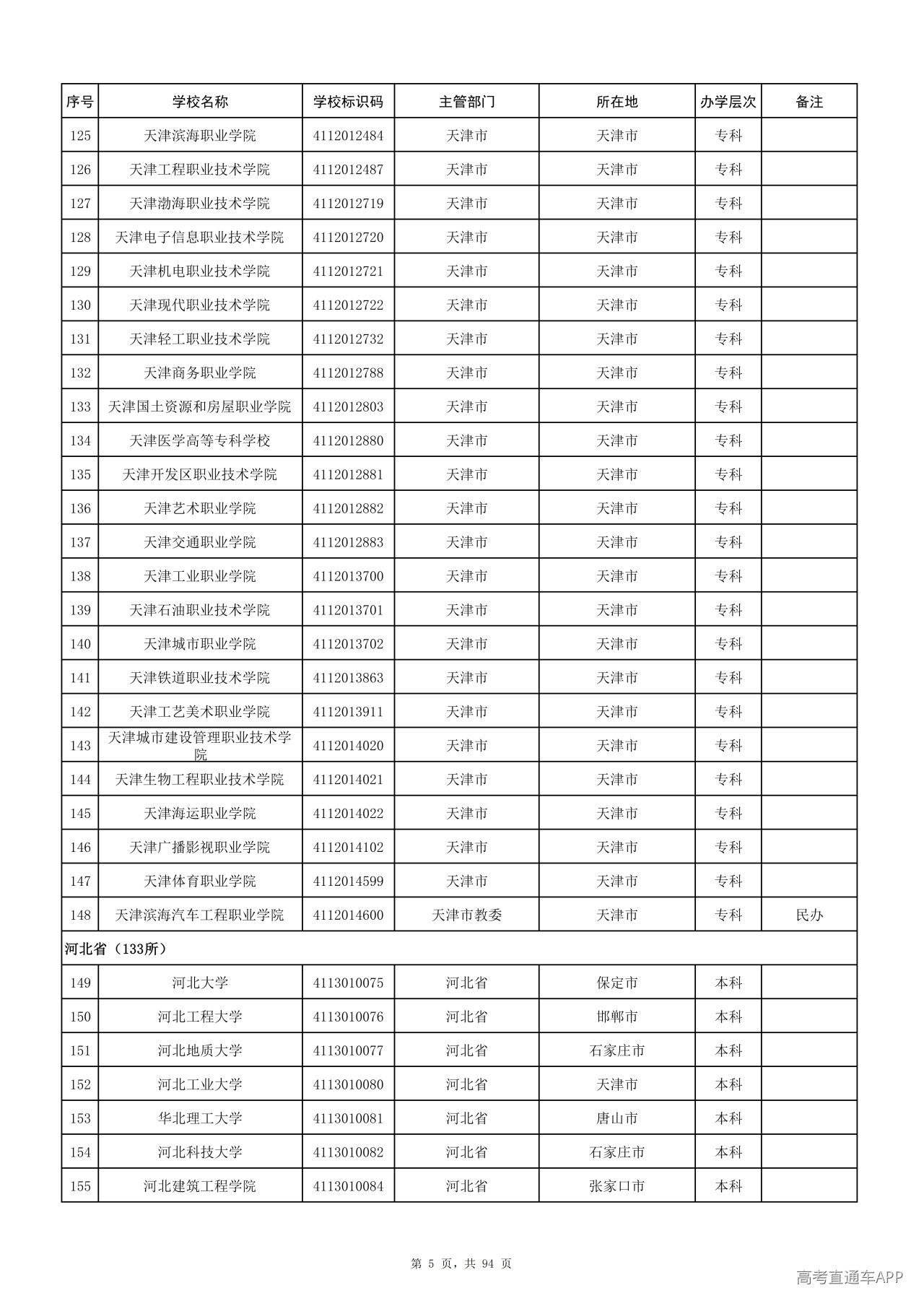 | 序号 | 学校名称 | 学校标识码 | 主管部门 | 所在地 | 办学层次 | 备注 |
|---|---|---|---|---|---|---|
| 125 | 天津滨海职业学院 | 4112012484 | 天津市 | 天津市 | 专科 | |
| 126 | 天津工程职业技术学院 | 4112012487 | 天津市 | 天津市 | 专科 | |
| 127 | 天津渤海职业技术学院 | 4112012719 | 天津市 | 天津市 | 专科 | |
| 128 | 天津电子信息职业技术学院 | 4112012720 | 天津市 | 天津市 | 专科 | |
| 129 | 天津机电职业技术学院 | 4112012721 | 天津市 | 天津市 | 专科 | |
| 130 | 天津现代职业技术学院 | 4112012722 | 天津市 | 天津市 | 专科 | |
| 131 | 天津轻工职业技术学院 | 4112012732 | 天津市 | 天津市 | 专科 | |
| 132 | 天津商务职业学院 | 4112012788 | 天津市 | 天津市 | 专科 | |
| 133 | 天津国土资源和房屋职业学院 | 4112012803 | 天津市 | 天津市 | 专科 | |
| 134 | 天津医学高等专科学校 | 4112012880 | 天津市 | 天津市 | 专科 | |
| 135 | 天津开发区职业技术学院 | 4112012881 | 天津市 | 天津市 | 专科 | |
| 136 | 天津艺术职业学院 | 4112012882 | 天津市 | 天津市 | 专科 | |
| 137 | 天津交通职业学院 | 4112012883 | 天津市 | 天津市 | 专科 | |
| 138 | 天津工业职业学院 | 4112013700 | 天津市 | 天津市 | 专科 | |
| 139 | 天津石油职业技术学院 | 4112013701 | 天津市 | 天津市 | 专科 | |
| 140 | 天津城市职业学院 | 4112013702 | 天津市 | 天津市 | 专科 | |
| 141 | 天津铁道职业技术学院 | 4112013863 | 天津市 | 天津市 | 专科 | |
| 142 | 天津工艺美术职业学院 | 4112013911 | 天津市 | 天津市 | 专科 | |
| 143 | 天津城市建设管理职业技术学院 | 4112014020 | 天津市 | 天津市 | 专科 | |
| 144 | 天津生物工程职业技术学院 | 4112014021 | 天津市 | 天津市 | 专科 | |
| 145 | 天津海运职业学院 | 4112014022 | 天津市 | 天津市 | 专科 | |
| 146 | 天津广播影视职业学院 | 4112014102 | 天津市 | 天津市 | 专科 | |
| 147 | 天津体育职业学院 | 4112014599 | 天津市 | 天津市 | 专科 | |
| 148 | 天津滨海汽车工程职业学院 | 4112014600 | 天津市教委 | 天津市 | 专科 | 民办 |
| 河北省（133所） | | | | | | |
| 149 | 河北大学 | 4113010075 | 河北省 | 保定市 | 本科 | |
| 150 | 河北工程大学 | 4113010076 | 河北省 | 邯郸市 | 本科 | |
| 151 | 河北地质大学 | 4113010077 | 河北省 | 石家庄市 | 本科 | |
| 152 | 河北工业大学 | 4113010080 | 河北省 | 天津市 | 本科 | |
| 153 | 华北理工大学 | 4113010081 | 河北省 | 唐山市 | 本科 | |
| 154 | 河北科技大学 | 4113010082 | 河北省 | 石家庄市 | 本科 | |
| 155 | 河北建筑工程学院 | 4113010084 | 河北省 | 张家口市 | 本科 | |

第5页，共94页

高考直通车APP